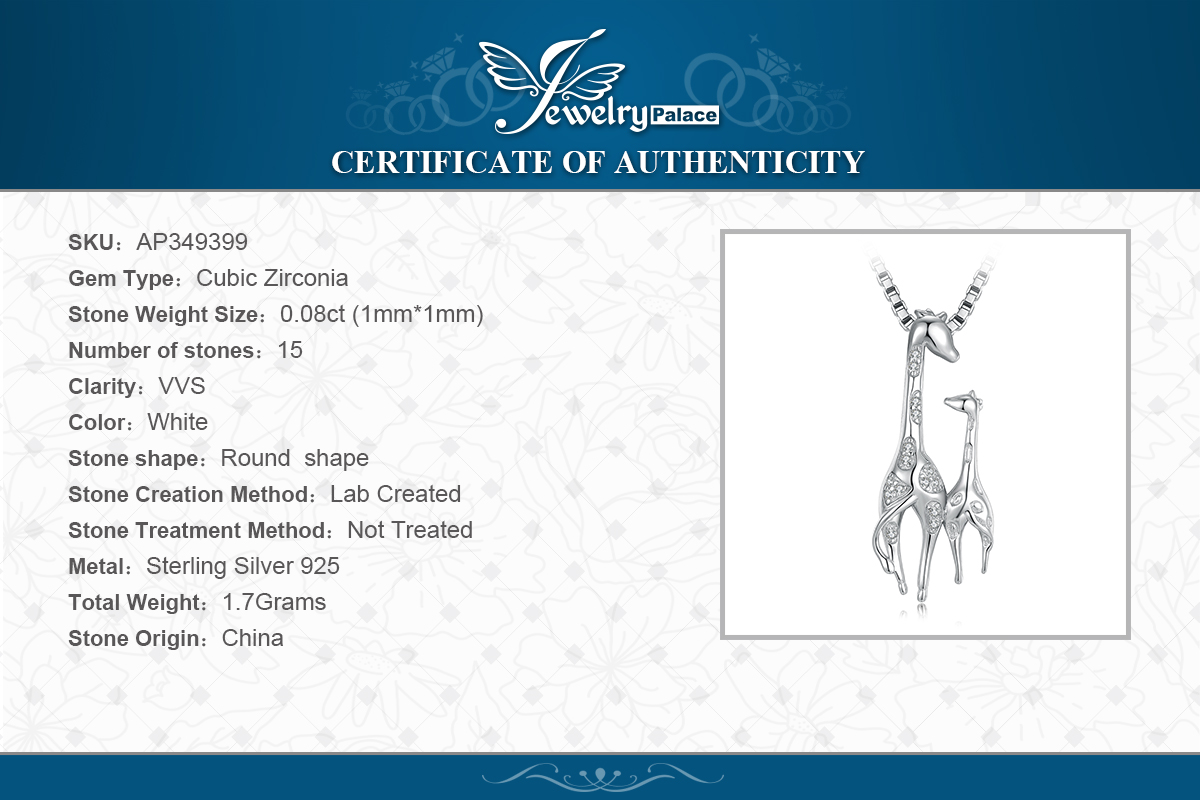 Jewelry Palace

CERTIFICATE OF AUTHENTICITY

SKU：AP349399
Gem Type：Cubic Zirconia
Stone Weight Size：0.08ct (1mm*1mm)
Number of stones：15
Clarity：VVS
Color：White
Stone shape：Round shape
Stone Creation Method：Lab Created
Stone Treatment Method：Not Treated
Metal：Sterling Silver 925
Total Weight：1.7Grams
Stone Origin：China